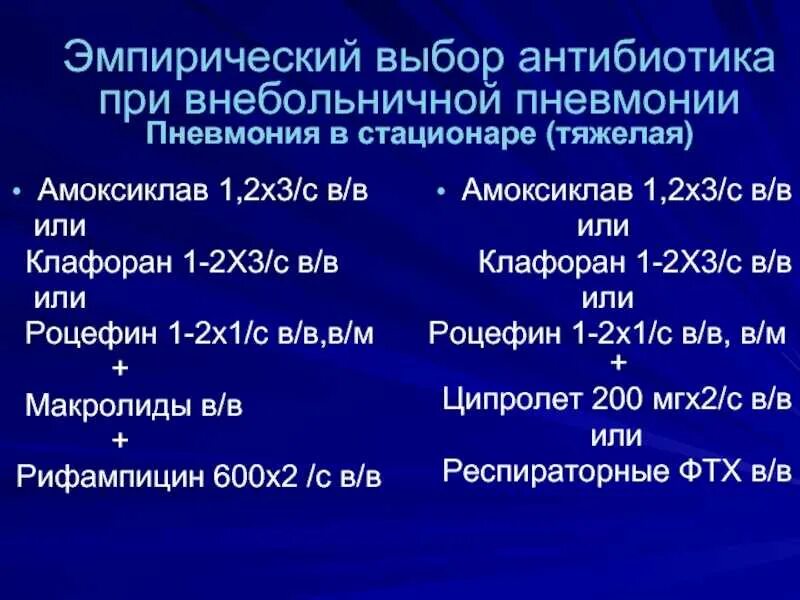 Эмпирический выбор антибиотика при внебольничной пневмонии
Пневмония в стационаре (тяжелая)

• Амоксиклав 1,2х3/с в/в
или
Клафоран 1-2Х3/с в/в
или
Роцефин 1-2х1/с в/в,в/м
+
Макролиды в/в
+
Рифампицин 600х2 /с в/в

• Амоксиклав 1,2х3/с в/в
или
Клафоран 1-2Х3/с в/в
или
Роцефин 1-2х1/с в/в, в/м
+
Ципролет 200 мгх2/с в/в
или
Респираторные ФТХ в/в